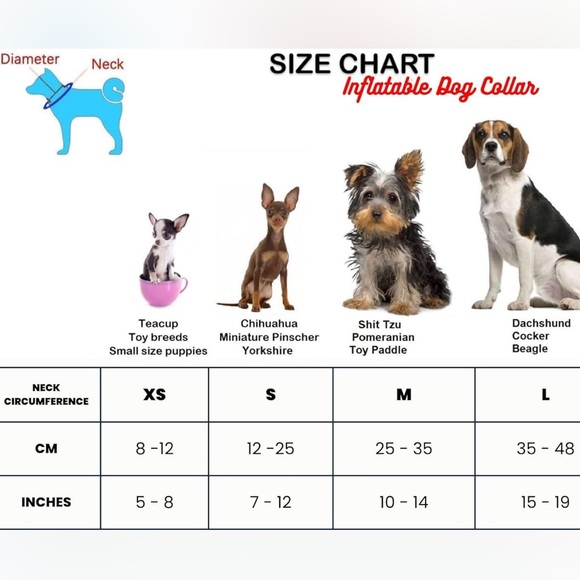 Diameter
Neck

SIZE CHART
Inflatable Dog Collar

Teacup
Toy breeds
Small size puppies

Chihuahua
Miniature Pinscher
Yorkshire

Shit Tzu
Pomeranian
Toy Paddle

Dachshund
Cocker
Beagle

| NECK CIRCUMFERENCE | XS | S | M | L |
|---|---|---|---|---|
| CM | 8 -12 | 12 -25 | 25 - 35 | 35 - 48 |
| INCHES | 5 - 8 | 7 - 12 | 10 - 14 | 15 - 19 |